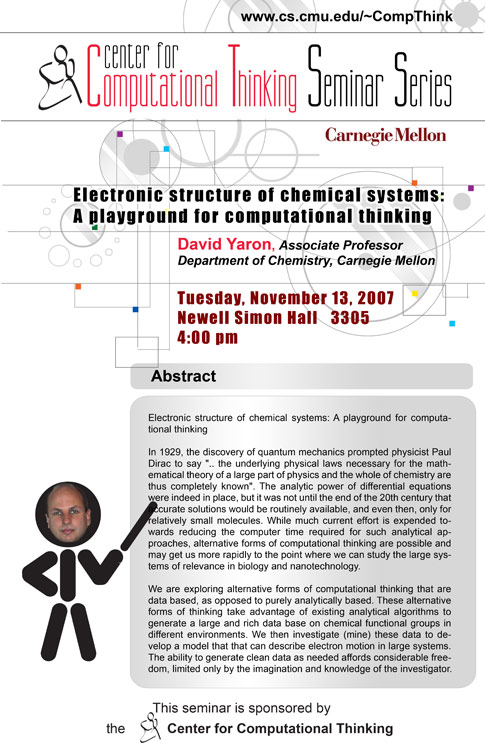 www.cs.cmu.edu/~CompThink

Center for Computational Thinking Seminar Series

Carnegie Mellon

Electronic structure of chemical systems: A playground for computational thinking

David Yaron, Associate Professor
Department of Chemistry, Carnegie Mellon

Tuesday, November 13, 2007
Newell Simon Hall 3305
4:00 pm

Abstract

Electronic structure of chemical systems: A playground for computational thinking

In 1929, the discovery of quantum mechanics prompted physicist Paul Dirac to say ".. the underlying physical laws necessary for the mathematical theory of a large part of physics and the whole of chemistry are thus completely known". The analytic power of differential equations were indeed in place, but it was not until the end of the 20th century that accurate solutions would be routinely available, and even then, only for relatively small molecules. While much current effort is expended towards reducing the computer time required for such analytical approaches, alternative forms of computational thinking are possible and may get us more rapidly to the point where we can study the large systems of relevance in biology and nanotechnology.

We are exploring alternative forms of computational thinking that are data based, as opposed to purely analytically based. These alternative forms of thinking take advantage of existing analytical algorithms to generate a large and rich data base on chemical functional groups in different environments. We then investigate (mine) these data to develop a model that that can describe electron motion in large systems. The ability to generate clean data as needed affords considerable freedom, limited only by the imagination and knowledge of the investigator.

This seminar is sponsored by
the Center for Computational Thinking